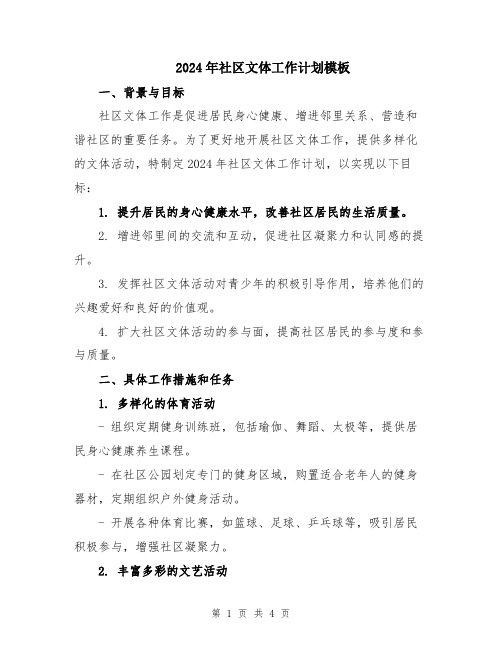 2024年社区文体工作计划模板

一、背景与目标

社区文体工作是促进居民身心健康、增进邻里关系、营造和谐社区的重要任务。为了更好地开展社区文体工作，提供多样化的文体活动，特制定2024年社区文体工作计划，以实现以下目标：

1. 提升居民的身心健康水平，改善社区居民的生活质量。

2. 增进邻里间的交流和互动，促进社区凝聚力和认同感的提升。

3. 发挥社区文体活动对青少年的积极引导作用，培养他们的兴趣爱好和良好的价值观。

4. 扩大社区文体活动的参与面，提高社区居民的参与度和参与质量。

二、具体工作措施和任务

1. 多样化的体育活动

- 组织定期健身训练班，包括瑜伽、舞蹈、太极等，提供居民身心健康养生课程。

- 在社区公园划定专门的健身区域，购置适合老年人的健身器材，定期组织户外健身活动。

- 开展各种体育比赛，如篮球、足球、乒乓球等，吸引居民积极参与，增强社区凝聚力。

2. 丰富多彩的文艺活动

第 1 页 共 4 页